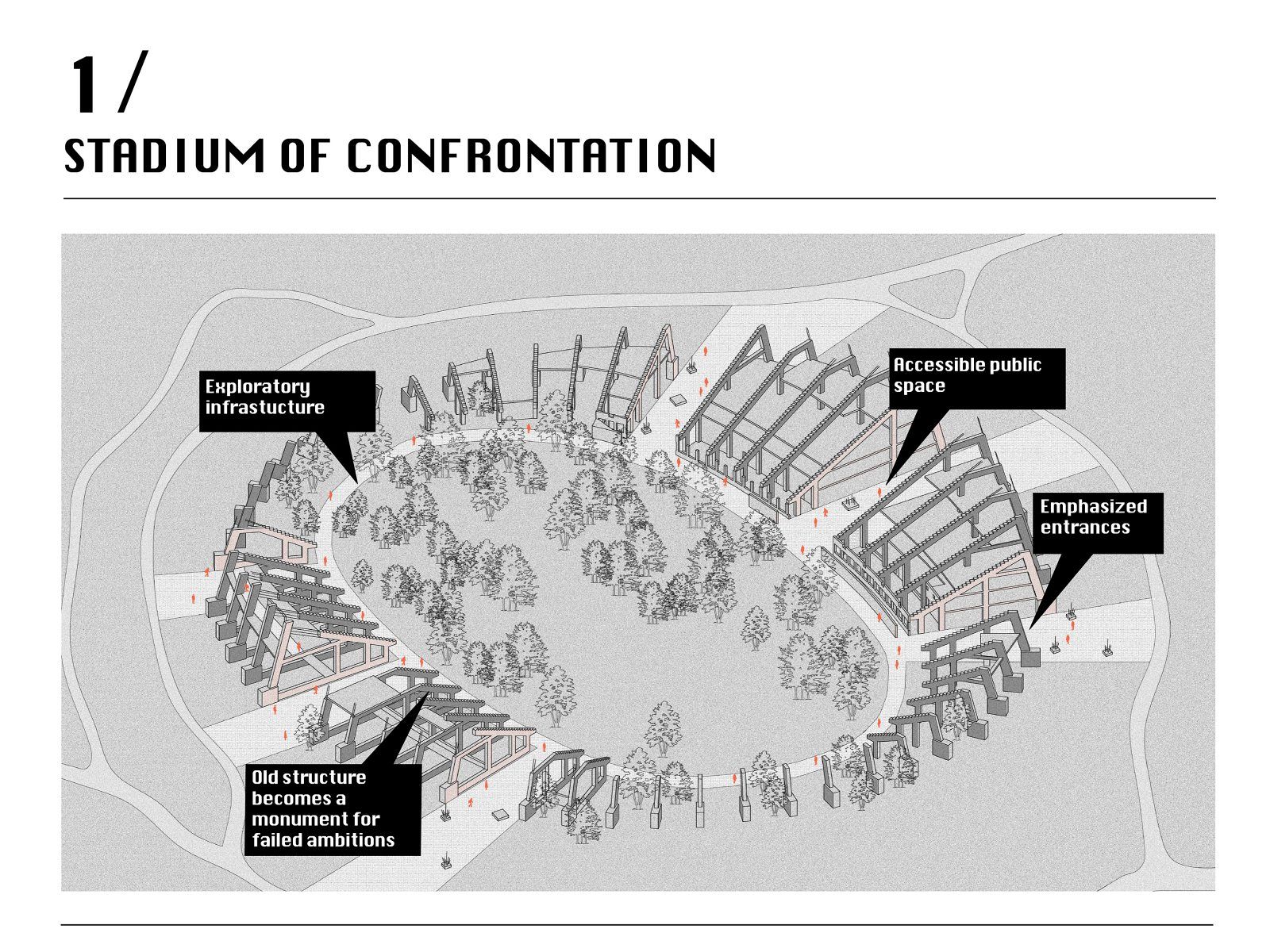 1/
STADIUM OF CONFRONTATION

Exploratory infrastucture

Accessible public space

Emphasized entrances

Old structure becomes a monument for failed ambitions